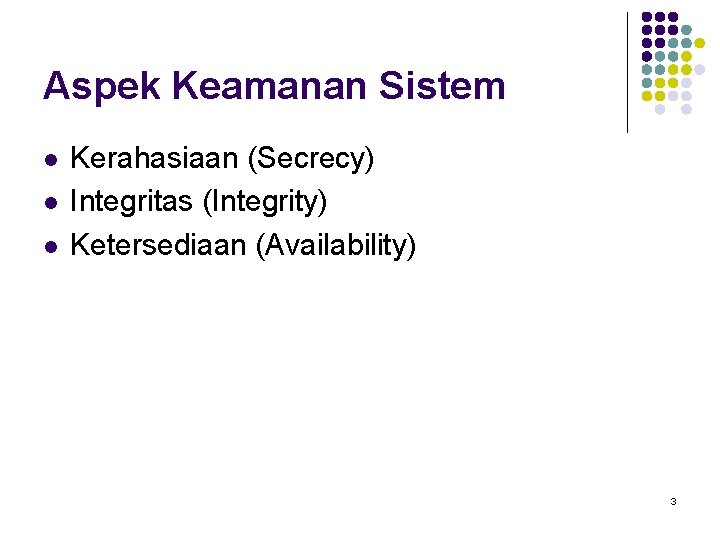 Aspek Keamanan Sistem

- Kerahasiaan (Secrecy)
- Integritas (Integrity)
- Ketersediaan (Availability)

3